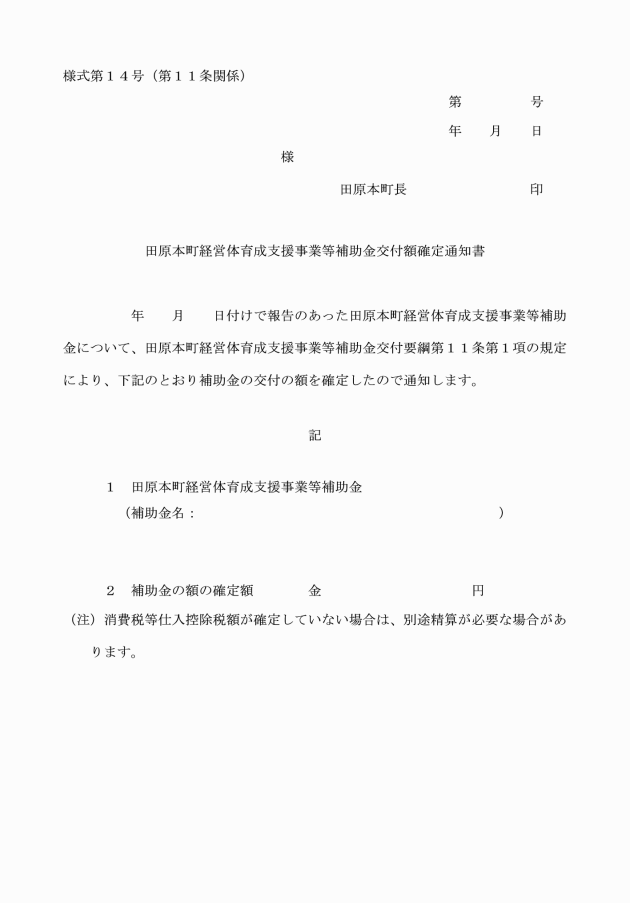 様式第１４号（第１１条関係）

第　　号

年　月　日

様

田原本町長　　印

田原本町経営体育成支援事業等補助金交付額確定通知書

年　月　日付けで報告のあった田原本町経営体育成支援事業等補助金について、田原本町経営体育成支援事業等補助金交付要綱第１１条第１項の規定により、下記のとおり補助金の交付の額を確定したので通知します。

記

１　田原本町経営体育成支援事業等補助金
（補助金名：　　）

２　補助金の額の確定額　　金　　円

（注）消費税等仕入控除税額が確定していない場合は、別途精算が必要な場合があります。